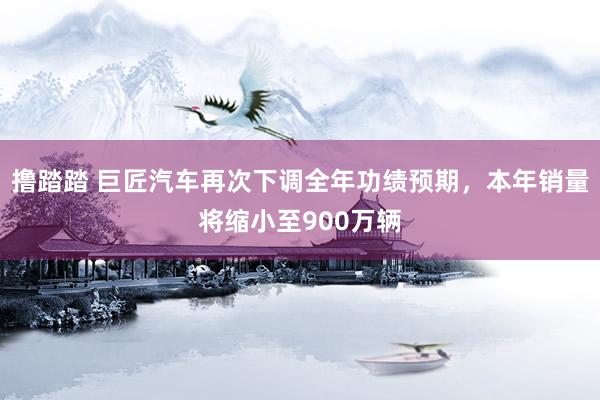 撸踏踏 巨匠汽车再次下调全年功绩预期，本年销量将缩小至900万辆